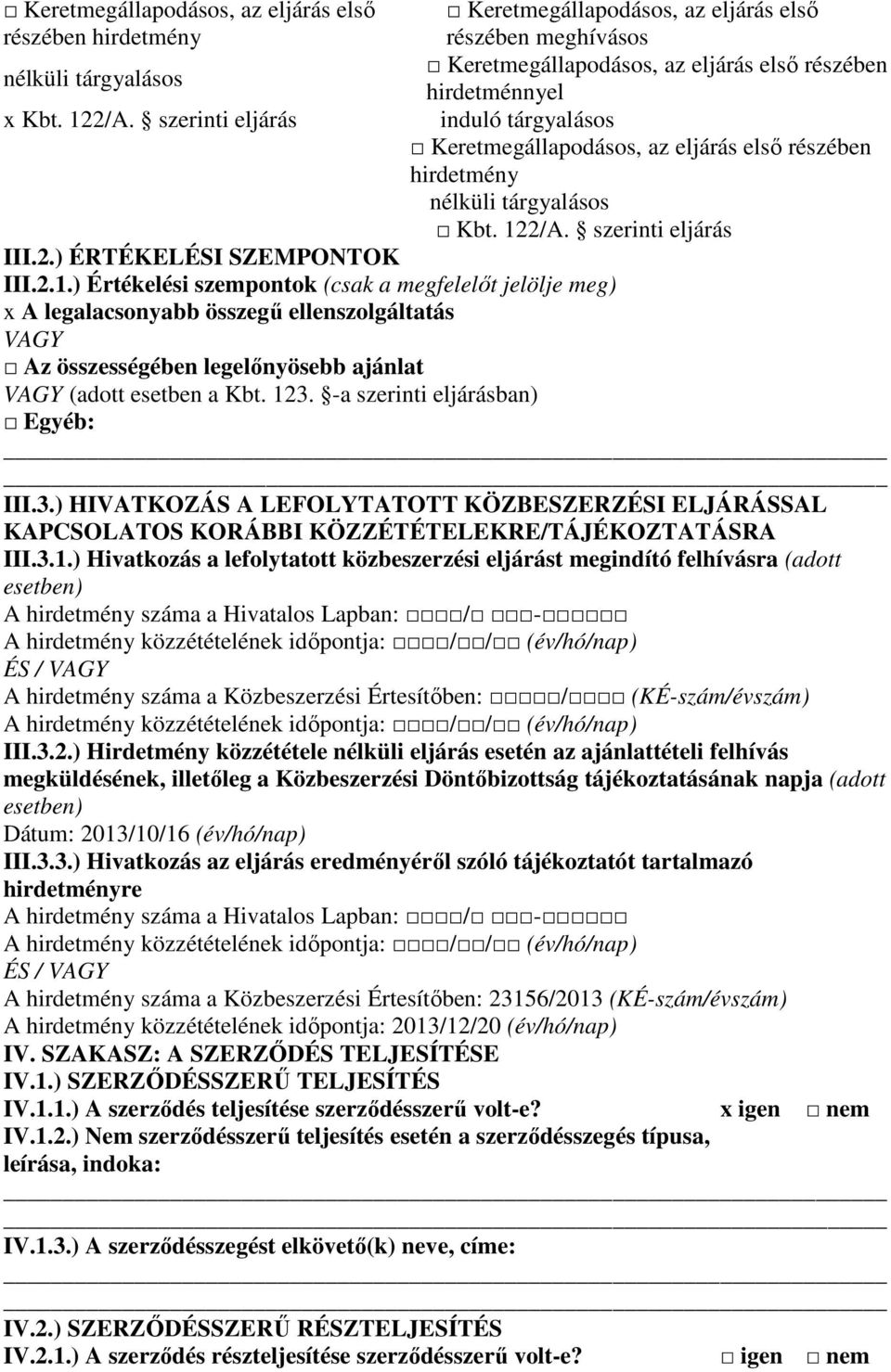 □ Keretmegállapodásos, az eljárás első részében hirdetmény nélküli tárgyalásos
x Kbt. 122/A. § szerinti eljárás

□ Keretmegállapodásos, az eljárás első részében meghívásos
□ Keretmegállapodásos, az eljárás első részében hirdetménnyel induló tárgyalásos
□ Keretmegállapodásos, az eljárás első részében hirdetmény nélküli tárgyalásos
□ Kbt. 122/A. § szerinti eljárás

III.2.) ÉRTÉKELÉSI SZEMPONTOK
III.2.1.) Értékelési szempontok (csak a megfelelőt jelölje meg)
x A legalacsonyabb összegű ellenszolgáltatás
VAGY
□ Az összességében legelőnyösebb ajánlat
VAGY (adott esetben a Kbt. 123. §-a szerinti eljárásban)
□ Egyéb:

III.3.) HIVATKOZÁS A LEFOLYTATOTT KÖZBESZERZÉSI ELJÁRÁSSAL KAPCSOLATOS KORÁBBI KÖZZÉTÉTELEKRE/TÁJÉKOZTATÁSRA
III.3.1.) Hivatkozás a lefolytatott közbeszerzési eljárást megindító felhívásra (adott esetben)
A hirdetmény száma a Hivatalos Lapban: □□□□/□ □□□-□□□□□□
A hirdetmény közzétételének időpontja: □□□□/□□/□□ (év/hó/nap)
ÉS / VAGY
A hirdetmény száma a Közbeszerzési Értesítőben: □□□□□/□□□□ (KÉ-szám/évszám)
A hirdetmény közzétételének időpontja: □□□□/□□/□□ (év/hó/nap)
III.3.2.) Hirdetmény közzététele nélküli eljárás esetén az ajánlattételi felhívás megküldésének, illetőleg a Közbeszerzési Döntőbizottság tájékoztatásának napja (adott esetben)
Dátum: 2013/10/16 (év/hó/nap)
III.3.3.) Hivatkozás az eljárás eredményéről szóló tájékoztatót tartalmazó hirdetményre
A hirdetmény száma a Hivatalos Lapban: □□□□/□ □□□-□□□□□□
A hirdetmény közzétételének időpontja: □□□□/□□/□□ (év/hó/nap)
ÉS / VAGY
A hirdetmény száma a Közbeszerzési Értesítőben: 23156/2013 (KÉ-szám/évszám)
A hirdetmény közzétételének időpontja: 2013/12/20 (év/hó/nap)
IV. SZAKASZ: A SZERZŐDÉS TELJESÍTÉSE
IV.1.) SZERZŐDÉSSZERŰ TELJESÍTÉS
IV.1.1.) A szerződés teljesítése szerződésszerű volt-e? x igen □ nem
IV.1.2.) Nem szerződésszerű teljesítés esetén a szerződésszegés típusa, leírása, indoka:

IV.1.3.) A szerződésszegést elkövető(k) neve, címe:

IV.2.) SZERZŐDÉSSZERŰ RÉSZTELJESÍTÉS
IV.2.1.) A szerződés részteljesítése szerződésszerű volt-e? □ igen □ nem